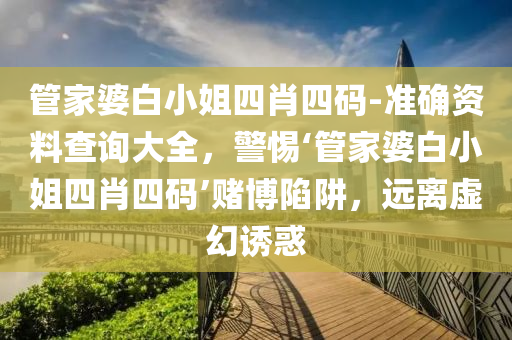 管家婆白小姐四肖四码-准确资料查询大全，警惕‘管家婆白小姐四肖四码’赌博陷阱，远离虚幻诱惑